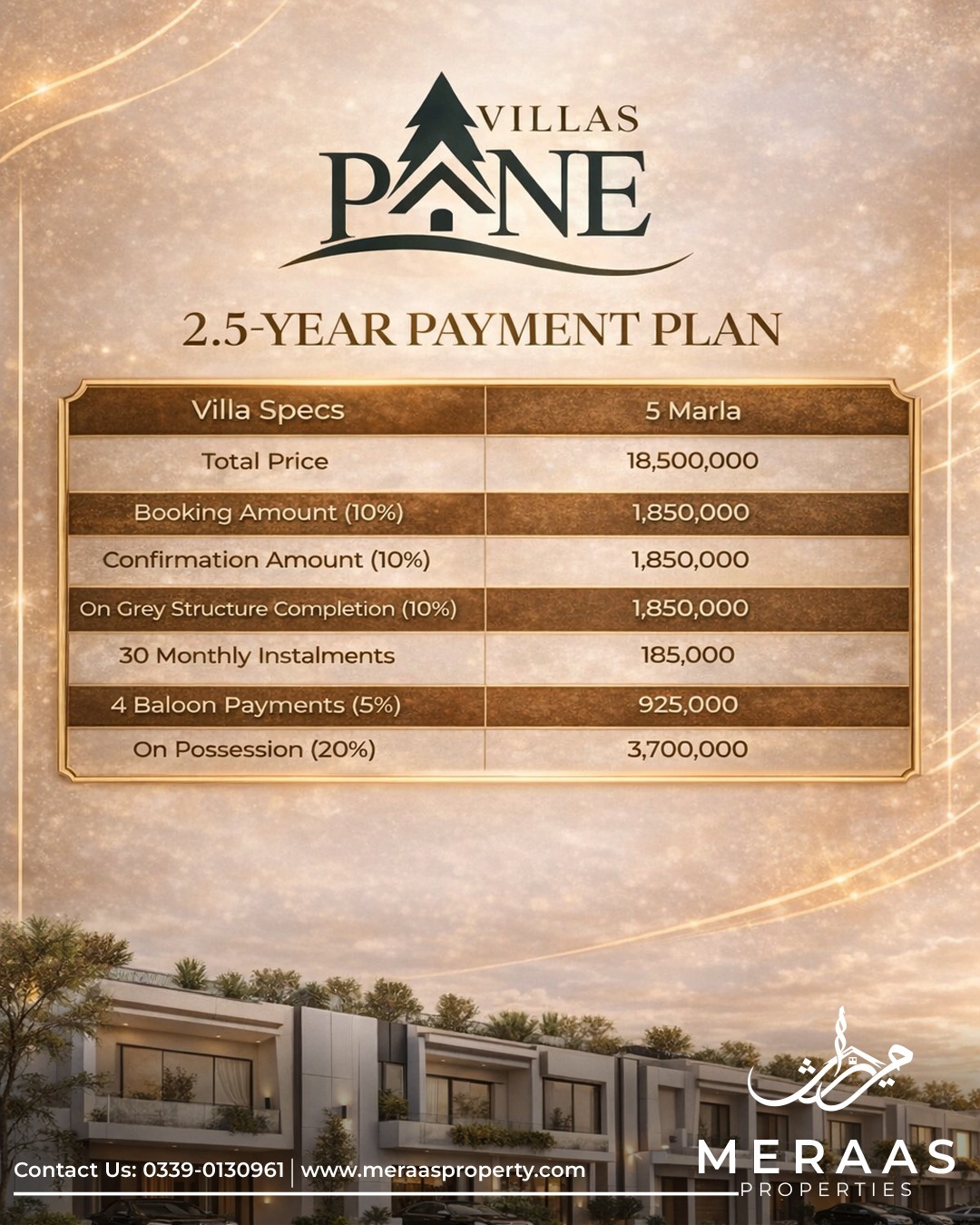 VILLAS
PINE

2.5-YEAR PAYMENT PLAN

| Villa Specs | 5 Marla |
|---|---|
| Total Price | 18,500,000 |
| Booking Amount (10%) | 1,850,000 |
| Confirmation Amount (10%) | 1,850,000 |
| On Grey Structure Completion (10%) | 1,850,000 |
| 30 Monthly Instalments | 185,000 |
| 4 Baloon Payments (5%) | 925,000 |
| On Possession (20%) | 3,700,000 |

Contact Us: 0339-0130961 | www.meraasproperty.com

میراث
MERAAS
PROPERTIES